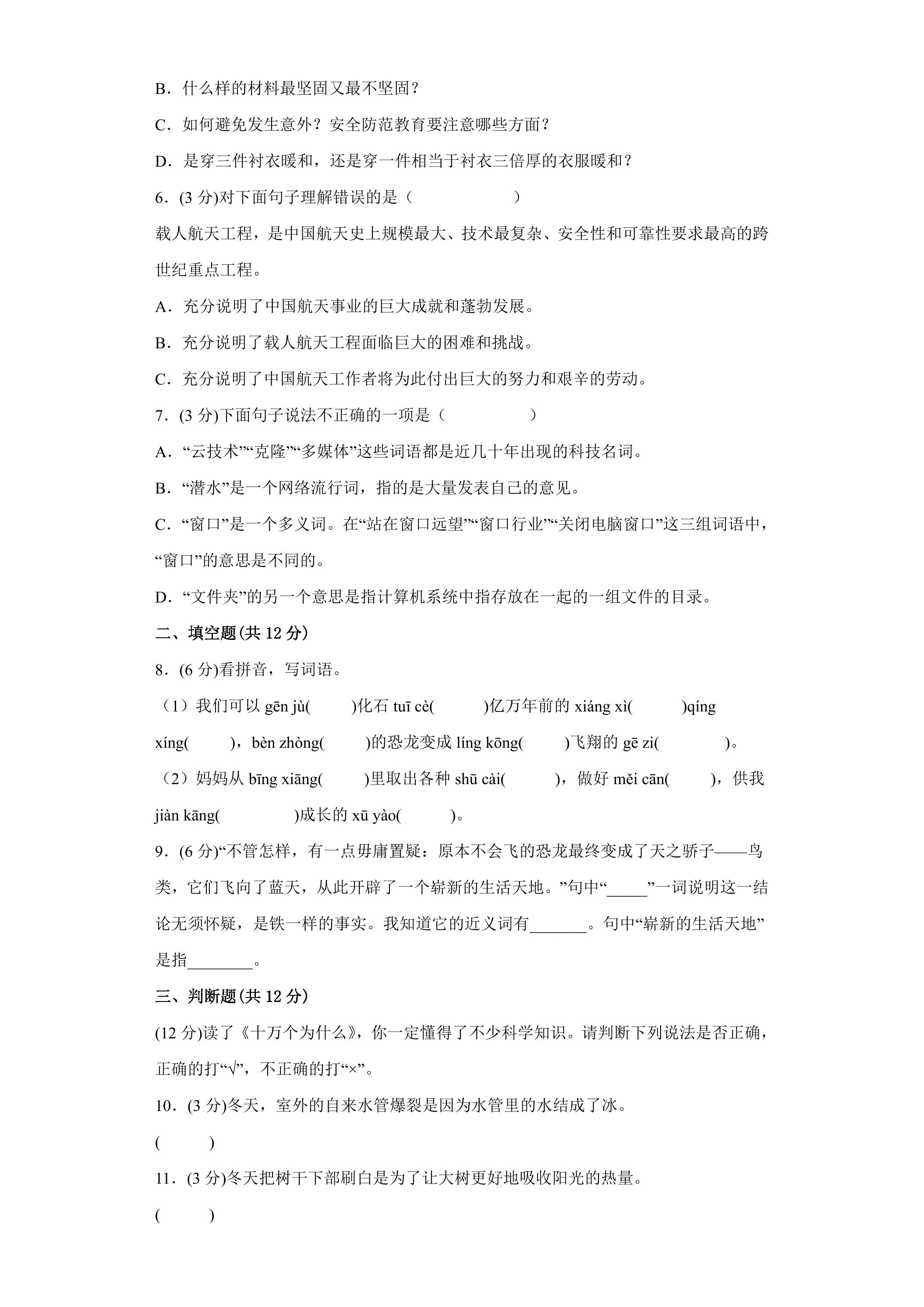 B．什么样的材料最坚固又最不坚固？

C．如何避免发生意外？安全防范教育要注意哪些方面？

D．是穿三件衬衣暖和，还是穿一件相当于衬衣三倍厚的衣服暖和？

6．(3分)对下面句子理解错误的是（ ）

载人航天工程，是中国航天史上规模最大、技术最复杂、安全性和可靠性要求最高的跨世纪重点工程。

A．充分说明了中国航天事业的巨大成就和蓬勃发展。

B．充分说明了载人航天工程面临巨大的困难和挑战。

C．充分说明了中国航天工作者将为此付出巨大的努力和艰辛的劳动。

7．(3分)下面句子说法不正确的一项是（ ）

A．“云技术”“克隆”“多媒体”这些词语都是近几十年出现的科技名词。

B．“潜水”是一个网络流行词，指的是大量发表自己的意见。

C．“窗口”是一个多义词。在“站在窗口远望”“窗口行业”“关闭电脑窗口”这三组词语中，“窗口”的意思是不同的。

D．“文件夹”的另一个意思是指计算机系统中指存放在一起的一组文件的目录。

二、填空题(共12分)

8．(6分)看拼音，写词语。

（1）我们可以gēn jù( )化石tuī cè( )亿万年前的xiáng xì( )qíng xíng( )，bèn zhòng( )的恐龙变成líng kōng( )飞翔的gē zi( )。

（2）妈妈从bīng xiāng( )里取出各种shū cài( )，做好měi cān( )，供我jiàn kāng( )成长的xū yào( )。

9．(6分)“不管怎样，有一点毋庸置疑：原本不会飞的恐龙最终变成了天之骄子——鸟类，它们飞向了蓝天，从此开辟了一个崭新的生活天地。”句中“____”一词说明这一结论无须怀疑，是铁一样的事实。我知道它的近义词有____。句中“崭新的生活天地”是指____。

三、判断题(共12分)

(12分)读了《十万个为什么》，你一定懂得了不少科学知识。请判断下列说法是否正确，正确的打“√”，不正确的打“×”。

10．(3分)冬天，室外的自来水管爆裂是因为水管里的水结成了冰。

( )

11．(3分)冬天把树干下部刷白是为了让大树更好地吸收阳光的热量。

( )